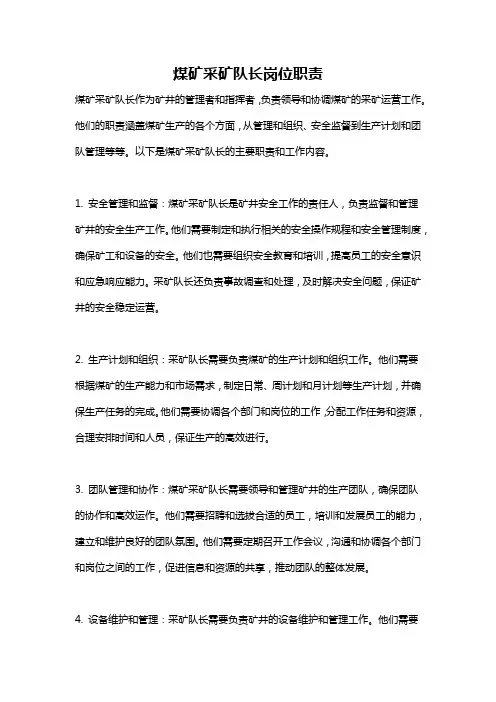 煤矿采矿队长岗位职责

煤矿采矿队长作为矿井的管理者和指挥者，负责领导和协调煤矿的采矿运营工作。他们的职责涵盖煤矿生产的各个方面，从管理和组织、安全监督到生产计划和团队管理等等。以下是煤矿采矿队长的主要职责和工作内容。

1. 安全管理和监督：煤矿采矿队长是矿井安全工作的责任人，负责监督和管理矿井的安全生产工作。他们需要制定和执行相关的安全操作规程和安全管理制度，确保矿工和设备的安全。他们也需要组织安全教育和培训，提高员工的安全意识和应急响应能力。采矿队长还负责事故调查和处理，及时解决安全问题，保证矿井的安全稳定运营。

2. 生产计划和组织：采矿队长需要负责煤矿的生产计划和组织工作。他们需要根据煤矿的生产能力和市场需求，制定日常、周计划和月计划等生产计划，并确保生产任务的完成。他们需要协调各个部门和岗位的工作，分配工作任务和资源，合理安排时间和人员，保证生产的高效进行。

3. 团队管理和协作：煤矿采矿队长需要领导和管理矿井的生产团队，确保团队的协作和高效运作。他们需要招聘和选拔合适的员工，培训和发展员工的能力，建立和维护良好的团队氛围。他们需要定期召开工作会议，沟通和协调各个部门和岗位之间的工作，促进信息和资源的共享，推动团队的整体发展。

4. 设备维护和管理：采矿队长需要负责矿井的设备维护和管理工作。他们需要